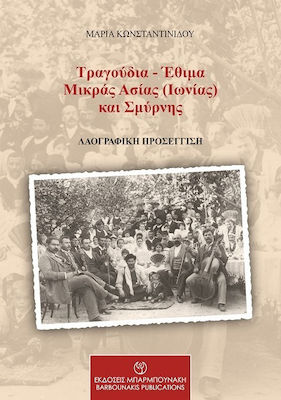 ΜΑΡΙΑ ΚΩΝΣΤΑΝΤΙΝΙΔΟΥ

Τραγούδια - Έθιμα Μικράς Ασίας (Ιωνίας) και Σμύρνης

ΛΑΟΓΡΑΦΙΚΗ ΠΡΟΣΕΓΓΙΣΗ

ΕΚΔΟΣΕΙΣ ΜΠΑΡΜΠΟΥΝΑΚΗ
BARBOUNAKIS PUBLICATIONS